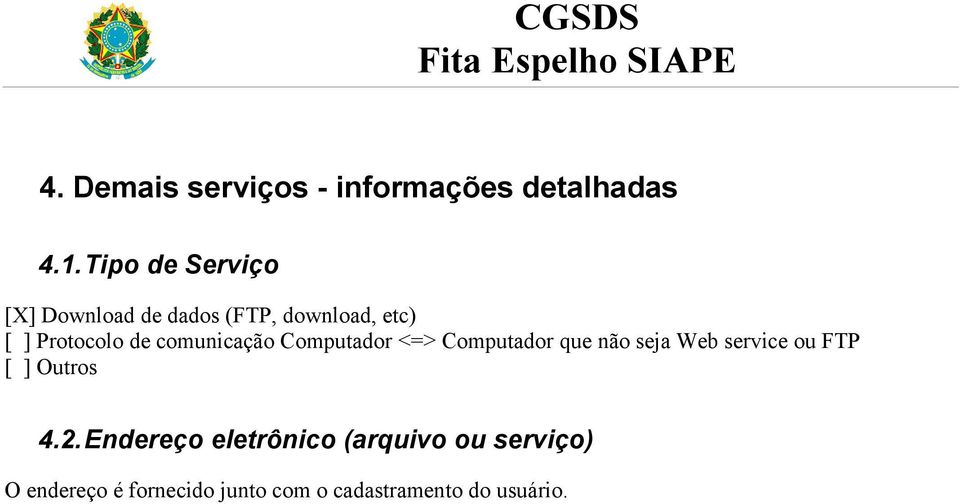 CGSDS
Fita Espelho SIAPE

4. Demais serviços - informações detalhadas

4.1. Tipo de Serviço

[X] Download de dados (FTP, download, etc)
[ ] Protocolo de comunicação Computador <=> Computador que não seja Web service ou FTP
[ ] Outros

4.2. Endereço eletrônico (arquivo ou serviço)

O endereço é fornecido junto com o cadastramento do usuário.